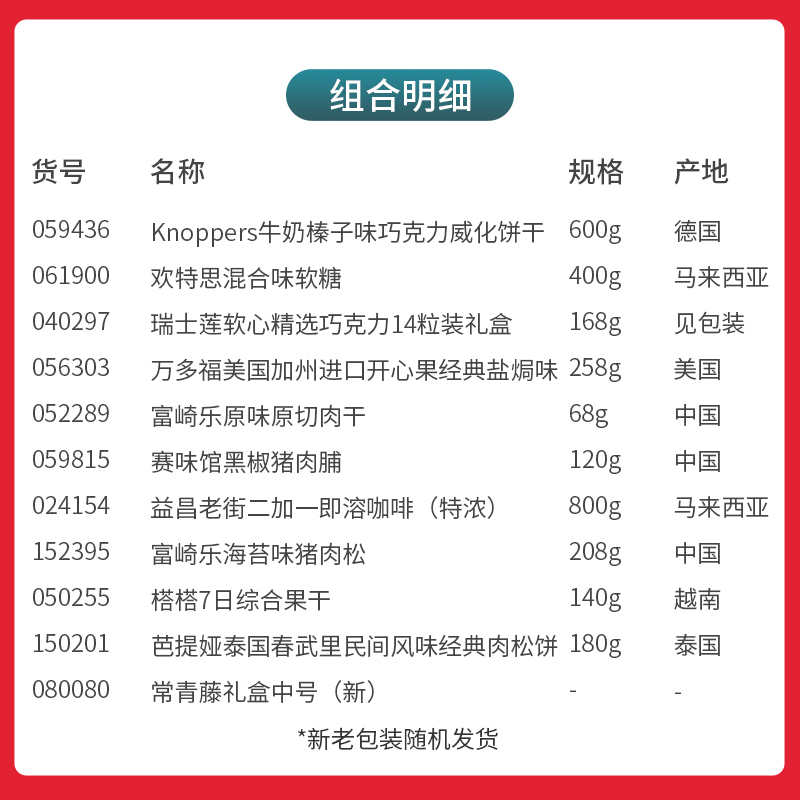 组合明细

| 货号 | 名称 | 规格 | 产地 |
|---|---|---|---|
| 059436 | Knoppers牛奶榛子味巧克力威化饼干 | 600g | 德国 |
| 061900 | 欢特思混合味软糖 | 400g | 马来西亚 |
| 040297 | 瑞士莲软心精选巧克力14粒装礼盒 | 168g | 见包装 |
| 056303 | 万多福美国加州进口开心果经典盐焗味 | 258g | 美国 |
| 052289 | 富崎乐原味原切肉干 | 68g | 中国 |
| 059815 | 赛味馆黑椒猪肉脯 | 120g | 中国 |
| 024154 | 益昌老街二加一即溶咖啡（特浓） | 800g | 马来西亚 |
| 152395 | 富崎乐海苔味猪肉松 | 208g | 中国 |
| 050255 | 榙榙7日综合果干 | 140g | 越南 |
| 150201 | 芭提娅泰国春武里民间风味经典肉松饼 | 180g | 泰国 |
| 080080 | 常青藤礼盒中号（新） | - | - |

*新老包装随机发货